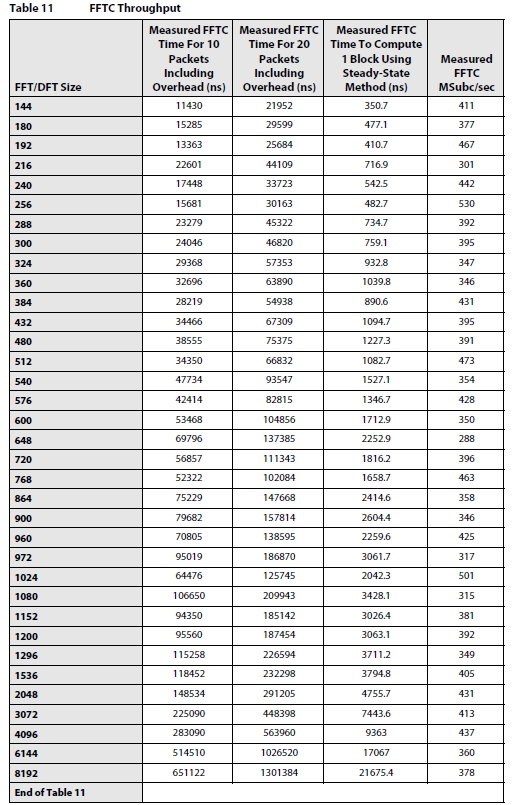 Table 11 FFTC Throughput

| FFT/DFT Size | Measured FFTC Time For 10 Packets Including Overhead (ns) | Measured FFTC Time For 20 Packets Including Overhead (ns) | Measured FFTC Time To Compute 1 Block Using Steady-State Method (ns) | Measured FFTC MSubc/sec |
|---|---|---|---|---|
| 144 | 11430 | 21952 | 350.7 | 411 |
| 180 | 15285 | 29599 | 477.1 | 377 |
| 192 | 13363 | 25684 | 410.7 | 467 |
| 216 | 22601 | 44109 | 716.9 | 301 |
| 240 | 17448 | 33723 | 542.5 | 442 |
| 256 | 15681 | 30163 | 482.7 | 530 |
| 288 | 23279 | 45322 | 734.7 | 392 |
| 300 | 24046 | 46820 | 759.1 | 395 |
| 324 | 29368 | 57353 | 932.8 | 347 |
| 360 | 32696 | 63890 | 1039.8 | 346 |
| 384 | 28219 | 54938 | 890.6 | 431 |
| 432 | 34466 | 67309 | 1094.7 | 395 |
| 480 | 38555 | 75375 | 1227.3 | 391 |
| 512 | 34350 | 66832 | 1082.7 | 473 |
| 540 | 47734 | 93547 | 1527.1 | 354 |
| 576 | 42414 | 82815 | 1346.7 | 428 |
| 600 | 53468 | 104856 | 1712.9 | 350 |
| 648 | 69796 | 137385 | 2252.9 | 288 |
| 720 | 56857 | 111343 | 1816.2 | 396 |
| 768 | 52322 | 102084 | 1658.7 | 463 |
| 864 | 75229 | 147668 | 2414.6 | 358 |
| 900 | 79682 | 157814 | 2604.4 | 346 |
| 960 | 70805 | 138595 | 2259.6 | 425 |
| 972 | 95019 | 186870 | 3061.7 | 317 |
| 1024 | 64476 | 125745 | 2042.3 | 501 |
| 1080 | 106650 | 209943 | 3428.1 | 315 |
| 1152 | 94350 | 185142 | 3026.4 | 381 |
| 1200 | 95560 | 187454 | 3063.1 | 392 |
| 1296 | 115258 | 226594 | 3711.2 | 349 |
| 1536 | 118452 | 232298 | 3794.8 | 405 |
| 2048 | 148534 | 291205 | 4755.7 | 431 |
| 3072 | 225090 | 448398 | 7443.6 | 413 |
| 4096 | 283090 | 563960 | 9363 | 437 |
| 6144 | 514510 | 1026520 | 17067 | 360 |
| 8192 | 651122 | 1301384 | 21675.4 | 378 |
| End of Table 11 | | | | |